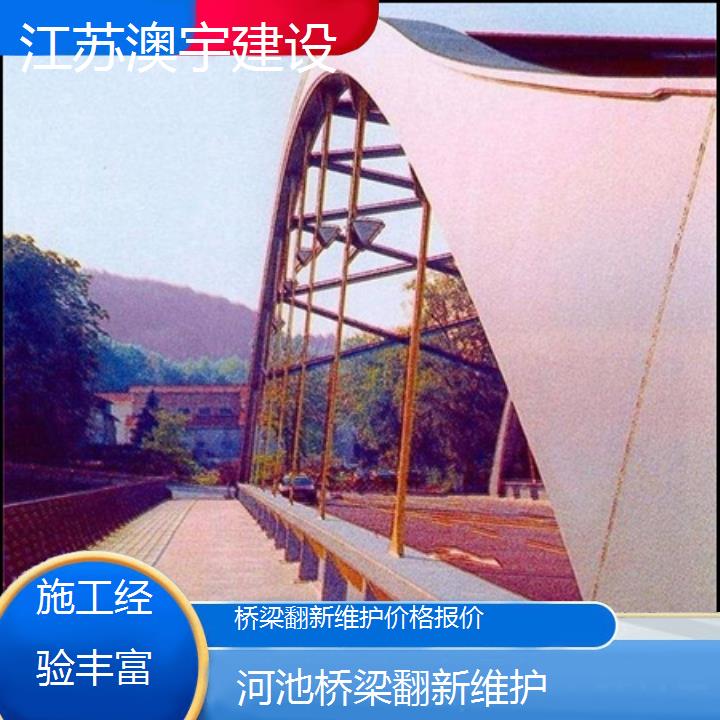 江苏澳宇建设

施工经验丰富

桥梁翻新维护价格报价

河池桥梁翻新维护